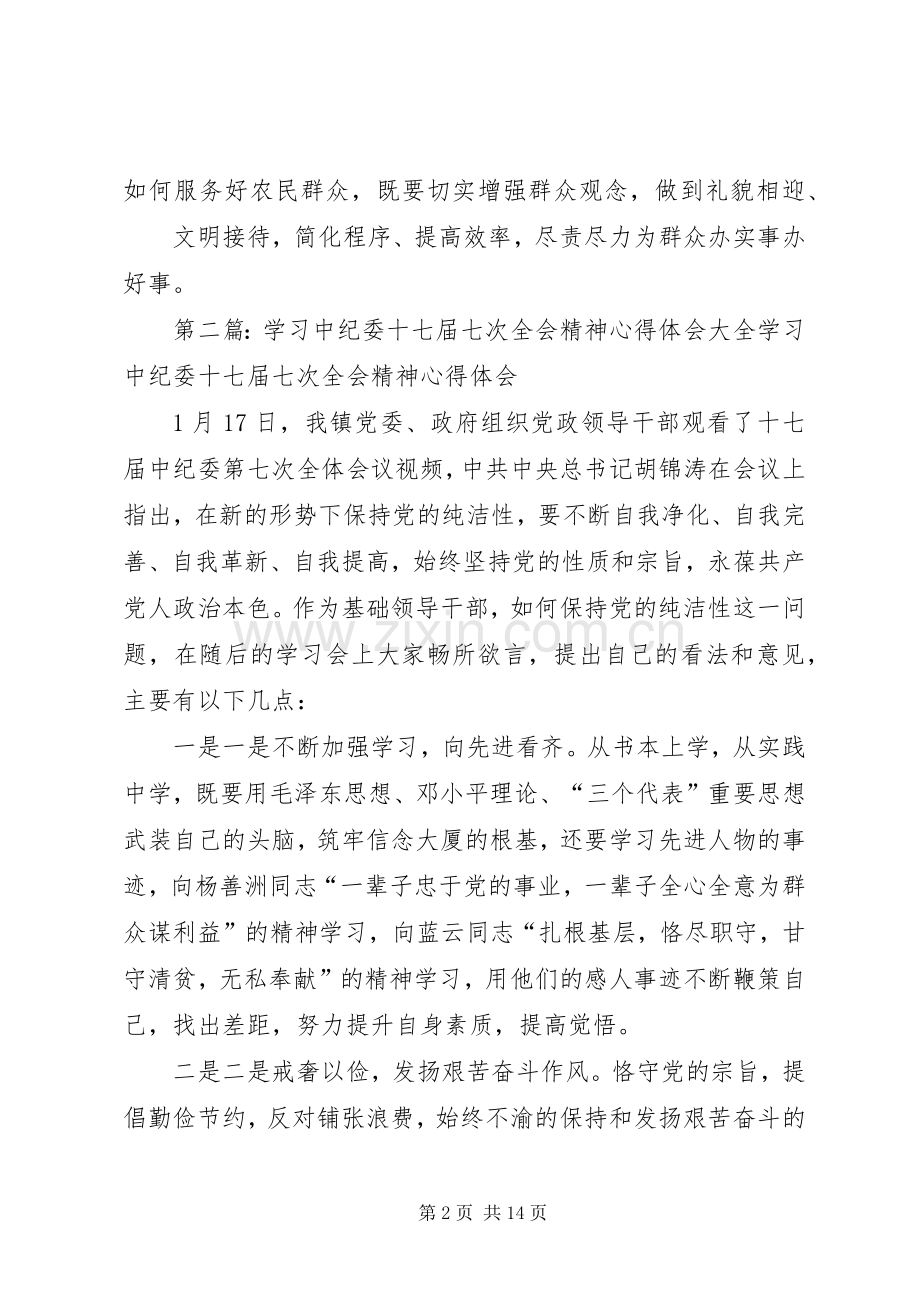 如何服务好农民群众，既要切实增强群众观念，做到礼貌相迎、

文明接待，简化程序、提高效率，尽责尽力为群众办实事办好事。

第二篇：学习中纪委十七届七次全会精神心得体会大全学习中纪委十七届七次全会精神心得体会

1月17日，我镇党委、政府组织党政领导干部观看了十七届中纪委第七次全体会议视频，中共中央总书记胡锦涛在会议上指出，在新的形势下保持党的纯洁性，要不断自我净化、自我完善、自我革新、自我提高，始终坚持党的性质和宗旨，永葆共产党人政治本色。作为基础领导干部，如何保持党的纯洁性这一问题，在随后的学习会上大家畅所欲言，提出自己的看法和意见，主要有以下几点：

一是一是不断加强学习，向先进看齐。从书本上学，从实践中学，既要用毛泽东思想、邓小平理论、“三个代表”重要思想武装自己的头脑，筑牢信念大厦的根基，还要学习先进人物的事迹，向杨善洲同志“一辈子忠于党的事业，一辈子全心全意为群众谋利益”的精神学习，向蓝云同志“扎根基层，恪尽职守，甘守清贫，无私奉献”的精神学习，用他们的感人事迹不断鞭策自己，找出差距，努力提升自身素质，提高觉悟。

二是二是戒奢以俭，发扬艰苦奋斗作风。恪守党的宗旨，提倡勤俭节约，反对铺张浪费，始终不渝的保持和发扬艰苦奋斗的

第2页 共14页

www.zixin.com.cn